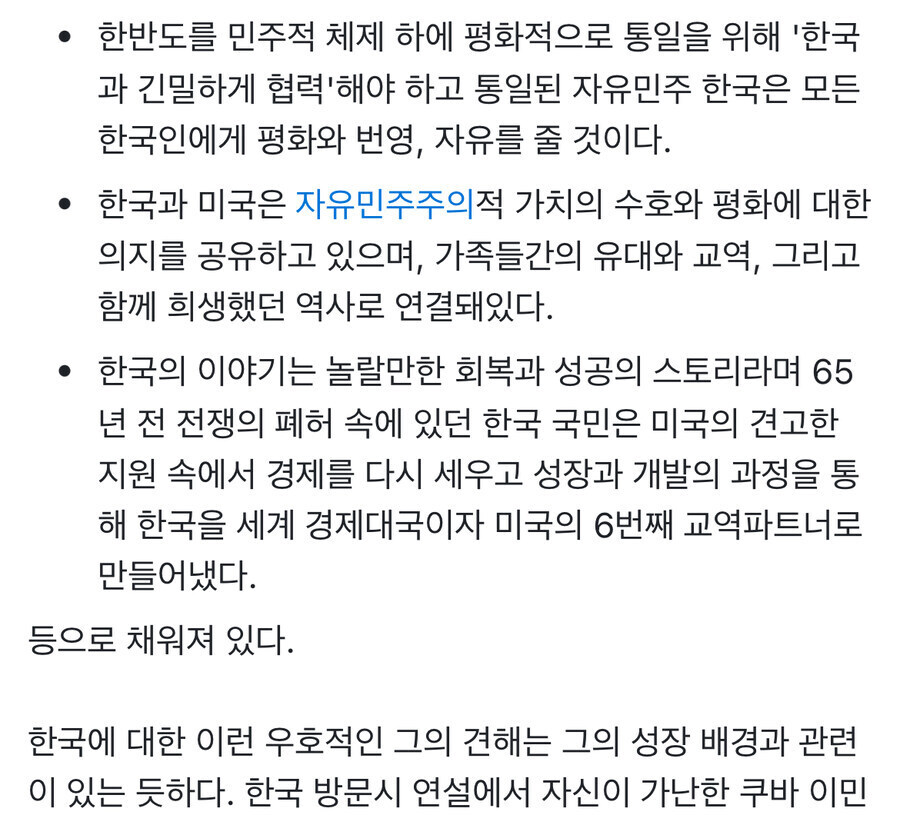 • 한반도를 민주적 체제 하에 평화적으로 통일을 위해 '한국과 긴밀하게 협력'해야 하고 통일된 자유민주 한국은 모든 한국인에게 평화와 번영, 자유를 줄 것이다.

• 한국과 미국은 자유민주주의적 가치의 수호와 평화에 대한 의지를 공유하고 있으며, 가족들간의 유대와 교역, 그리고 함께 희생했던 역사로 연결돼있다.

• 한국의 이야기는 놀랄만한 회복과 성공의 스토리라며 65년 전 전쟁의 폐허 속에 있던 한국 국민은 미국의 견고한 지원 속에서 경제를 다시 세우고 성장과 개발의 과정을 통해 한국을 세계 경제대국이자 미국의 6번째 교역파트너로 만들어냈다.

등으로 채워져 있다.

한국에 대한 이런 우호적인 그의 견해는 그의 성장 배경과 관련이 있는 듯하다. 한국 방문시 연설에서 자신이 가난한 쿠바 이민